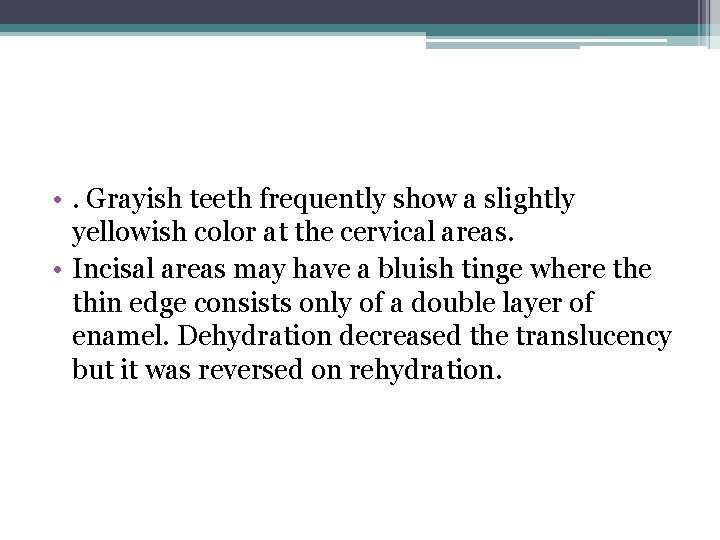 • . Grayish teeth frequently show a slightly yellowish color at the cervical areas.
• Incisal areas may have a bluish tinge where the thin edge consists only of a double layer of enamel. Dehydration decreased the translucency but it was reversed on rehydration.